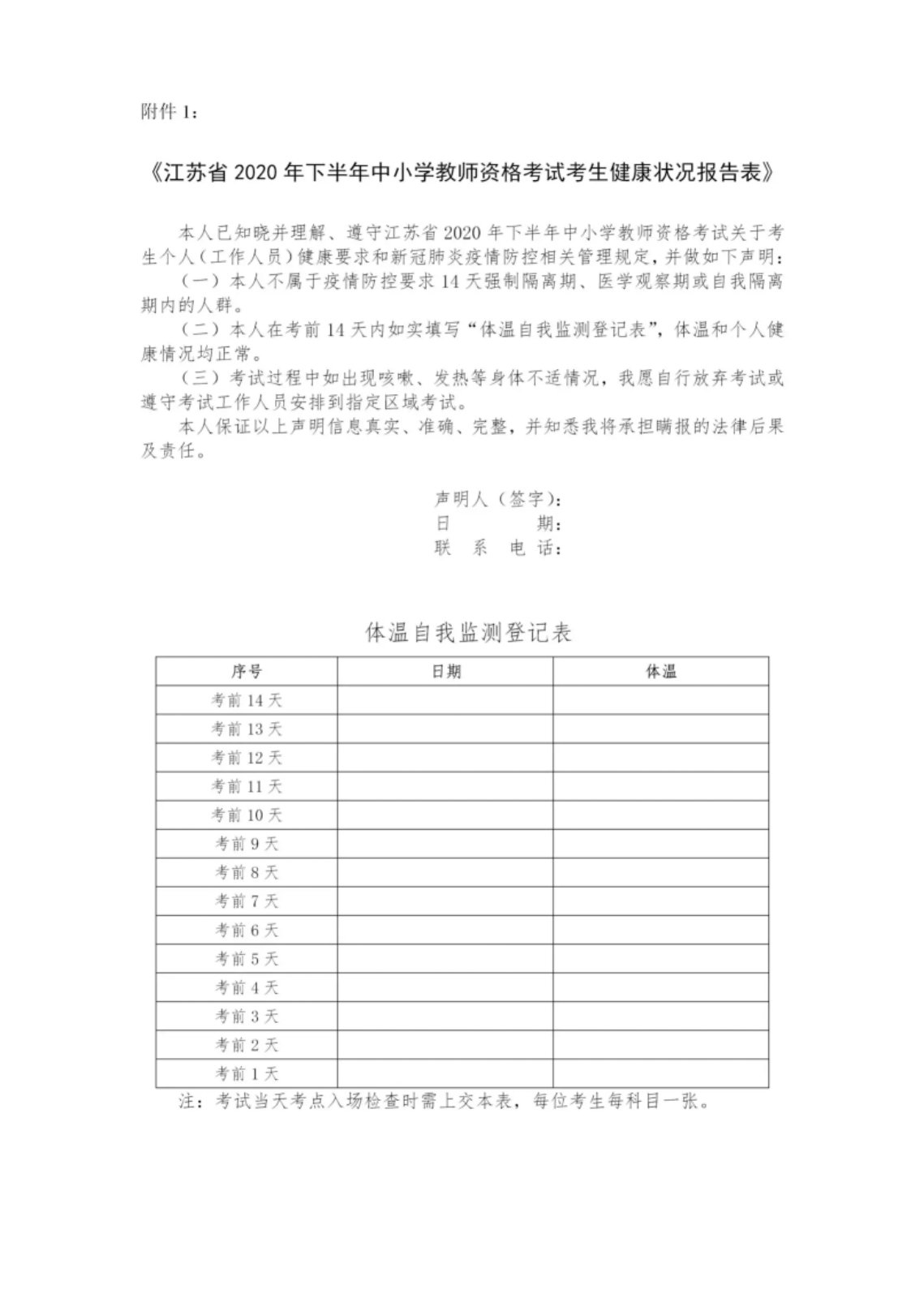 附件 1：

《江苏省 2020 年下半年中小学教师资格考试考生健康状况报告表》

本人已知晓并理解、遵守江苏省 2020 年下半年中小学教师资格考试关于考生个人（工作人员）健康要求和新冠肺炎疫情防控相关管理规定，并做如下声明：

（一）本人不属于疫情防控要求 14 天强制隔离期、医学观察期或自我隔离期内的人群。

（二）本人在考前 14 天内如实填写“体温自我监测登记表”，体温和个人健康情况均正常。

（三）考试过程中如出现咳嗽、发热等身体不适情况，我愿自行放弃考试或遵守考试工作人员安排到指定区域考试。

本人保证以上声明信息真实、准确、完整，并知悉我将承担瞒报的法律后果及责任。

声明人（签字）：
日　　期：
联 系 电 话：

体温自我监测登记表

| 序号 | 日期 | 体温 |
|---|---|---|
| 考前 14 天 | | |
| 考前 13 天 | | |
| 考前 12 天 | | |
| 考前 11 天 | | |
| 考前 10 天 | | |
| 考前 9 天 | | |
| 考前 8 天 | | |
| 考前 7 天 | | |
| 考前 6 天 | | |
| 考前 5 天 | | |
| 考前 4 天 | | |
| 考前 3 天 | | |
| 考前 2 天 | | |
| 考前 1 天 | | |

注：考试当天考点入场检查时需上交本表，每位考生每科目一张。